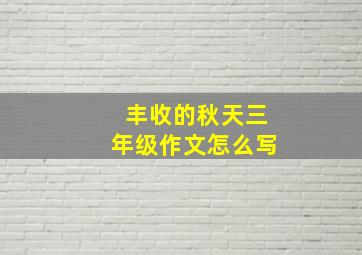 丰收的秋天三年级作文怎么写